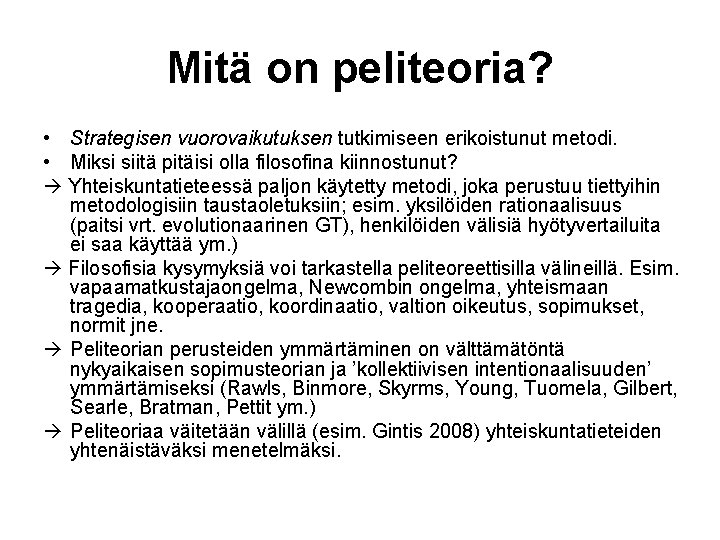 Mitä on peliteoria?

• Strategisen vuorovaikutuksen tutkimiseen erikoistunut metodi.
• Miksi siitä pitäisi olla filosofina kiinnostunut?
→ Yhteiskuntatieteessä paljon käytetty metodi, joka perustuu tiettyihin metodologisiin taustaoletuksiin; esim. yksilöiden rationaalisuus (paitsi vrt. evolutionaarinen GT), henkilöiden välisiä hyötyvertailuita ei saa käyttää ym.)
→ Filosofisia kysymyksiä voi tarkastella peliteoreettisilla välineillä. Esim. vapaamatkustajaongelma, Newcombin ongelma, yhteismaan tragedia, kooperaatio, koordinaatio, valtion oikeutus, sopimukset, normit jne.
→ Peliteorian perusteiden ymmärtäminen on välttämätöntä nykyaikaisen sopimusteorian ja 'kollektiivisen intentionaalisuuden' ymmärtämiseksi (Rawls, Binmore, Skyrms, Young, Tuomela, Gilbert, Searle, Bratman, Pettit ym.)
→ Peliteoriaa väitetään välillä (esim. Gintis 2008) yhteiskuntatieteiden yhtenäistäväksi menetelmäksi.